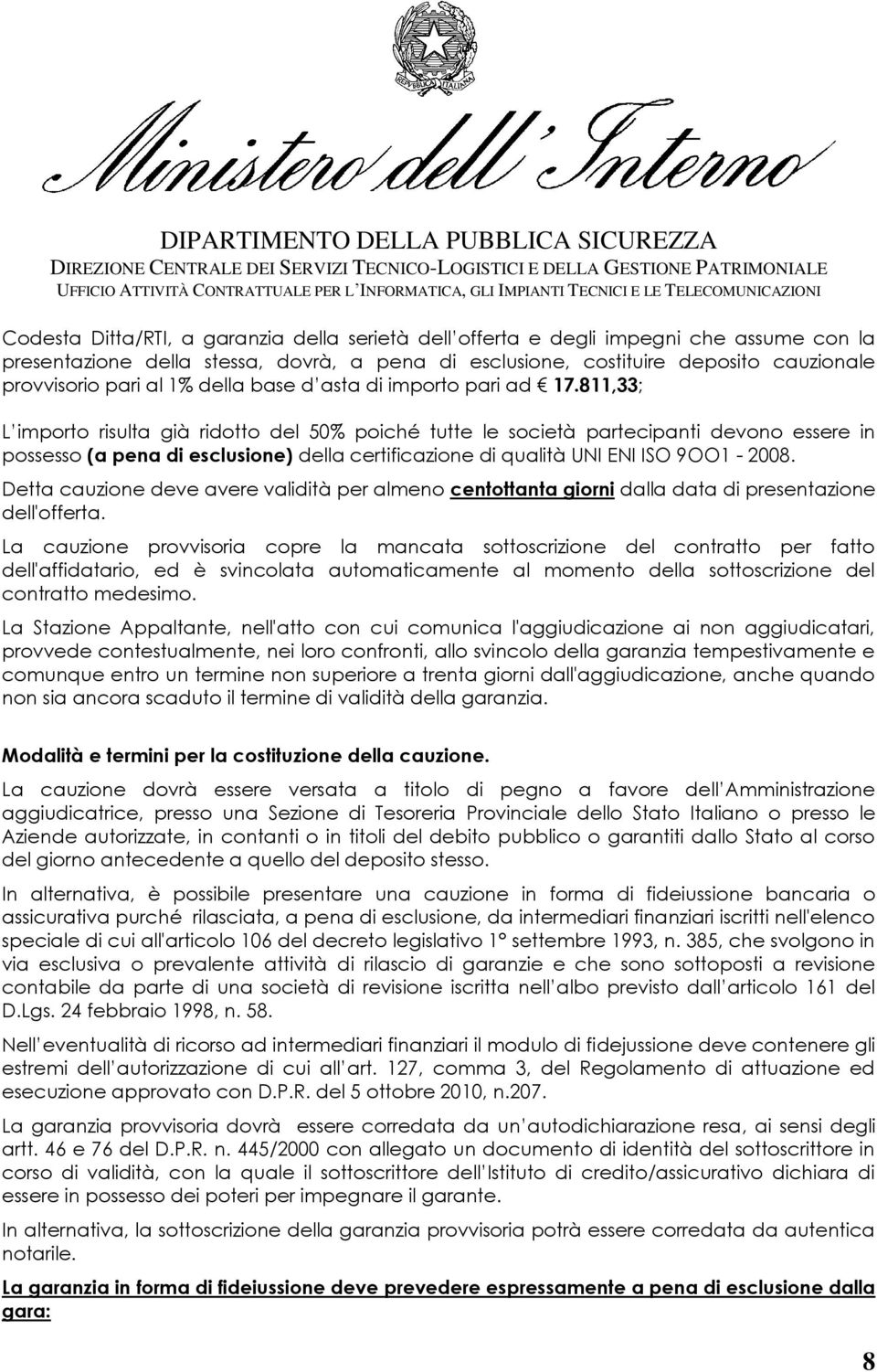 REPUBBLICA ITALIANA

Ministero dell'Interno

DIPARTIMENTO DELLA PUBBLICA SICUREZZA
DIREZIONE CENTRALE DEI SERVIZI TECNICO-LOGISTICI E DELLA GESTIONE PATRIMONIALE
UFFICIO ATTIVITÀ CONTRATTUALE PER L'INFORMATICA, GLI IMPIANTI TECNICI E LE TELECOMUNICAZIONI

Codesta Ditta/RTI, a garanzia della serietà dell'offerta e degli impegni che assume con la presentazione della stessa, dovrà, a pena di esclusione, costituire deposito cauzionale provvisorio pari al 1% della base d'asta di importo pari ad € 17.811,33;

L'importo risulta già ridotto del 50% poiché tutte le società partecipanti devono essere in possesso (a pena di esclusione) della certificazione di qualità UNI ENI ISO 9OO1 - 2008.

Detta cauzione deve avere validità per almeno centottanta giorni dalla data di presentazione dell'offerta.

La cauzione provvisoria copre la mancata sottoscrizione del contratto per fatto dell'affidatario, ed è svincolata automaticamente al momento della sottoscrizione del contratto medesimo.

La Stazione Appaltante, nell'atto con cui comunica l'aggiudicazione ai non aggiudicatari, provvede contestualmente, nei loro confronti, allo svincolo della garanzia tempestivamente e comunque entro un termine non superiore a trenta giorni dall'aggiudicazione, anche quando non sia ancora scaduto il termine di validità della garanzia.

Modalità e termini per la costituzione della cauzione.

La cauzione dovrà essere versata a titolo di pegno a favore dell'Amministrazione aggiudicatrice, presso una Sezione di Tesoreria Provinciale dello Stato Italiano o presso le Aziende autorizzate, in contanti o in titoli del debito pubblico o garantiti dallo Stato al corso del giorno antecedente a quello del deposito stesso.

In alternativa, è possibile presentare una cauzione in forma di fideiussione bancaria o assicurativa purché rilasciata, a pena di esclusione, da intermediari finanziari iscritti nell'elenco speciale di cui all'articolo 106 del decreto legislativo 1° settembre 1993, n. 385, che svolgono in via esclusiva o prevalente attività di rilascio di garanzie e che sono sottoposti a revisione contabile da parte di una società di revisione iscritta nell'albo previsto dall'articolo 161 del D.Lgs. 24 febbraio 1998, n. 58.

Nell'eventualità di ricorso ad intermediari finanziari il modulo di fidejussione deve contenere gli estremi dell'autorizzazione di cui all'art. 127, comma 3, del Regolamento di attuazione ed esecuzione approvato con D.P.R. del 5 ottobre 2010, n.207.

La garanzia provvisoria dovrà essere corredata da un'autodichiarazione resa, ai sensi degli artt. 46 e 76 del D.P.R. n. 445/2000 con allegato un documento di identità del sottoscrittore in corso di validità, con la quale il sottoscrittore dell'Istituto di credito/assicurativo dichiara di essere in possesso dei poteri per impegnare il garante.

In alternativa, la sottoscrizione della garanzia provvisoria potrà essere corredata da autentica notarile.

La garanzia in forma di fideiussione deve prevedere espressamente a pena di esclusione dalla gara:

8